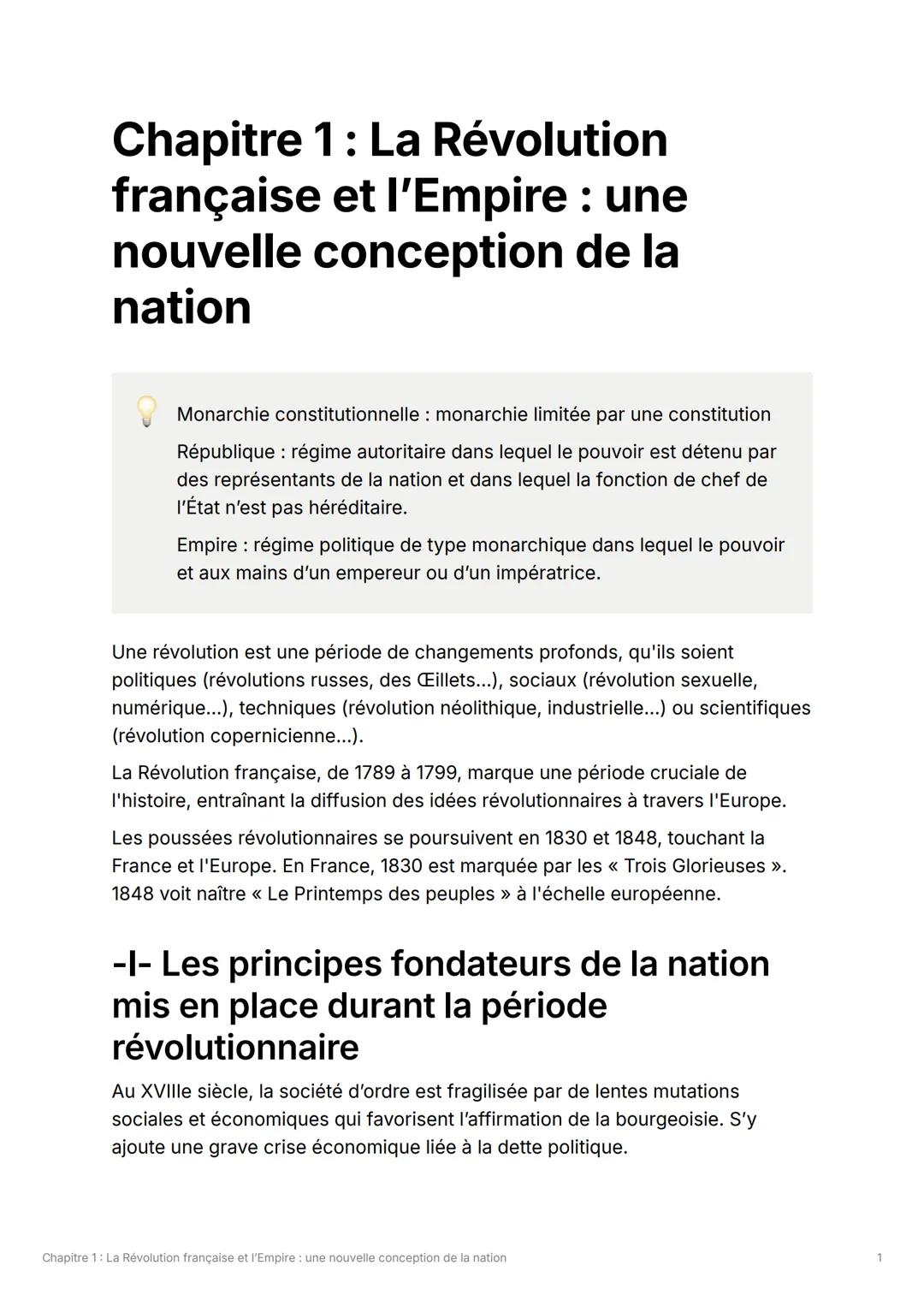 Chapitre 1 : La Révolution française et l'Empire : une nouvelle conception de la nation

Monarchie constitutionnelle : monarchie limitée par une constitution

République : régime autoritaire dans lequel le pouvoir est détenu par des représentants de la nation et dans lequel la fonction de chef de l'État n'est pas héréditaire.

Empire : régime politique de type monarchique dans lequel le pouvoir et aux mains d'un empereur ou d'un impératrice.

Une révolution est une période de changements profonds, qu'ils soient politiques (révolutions russes, des Œillets...), sociaux (révolution sexuelle, numérique...), techniques (révolution néolithique, industrielle...) ou scientifiques (révolution copernicienne...).

La Révolution française, de 1789 à 1799, marque une période cruciale de l'histoire, entraînant la diffusion des idées révolutionnaires à travers l'Europe.

Les poussées révolutionnaires se poursuivent en 1830 et 1848, touchant la France et l'Europe. En France, 1830 est marquée par les « Trois Glorieuses ». 1848 voit naître « Le Printemps des peuples » à l'échelle européenne.

-I- Les principes fondateurs de la nation mis en place durant la période révolutionnaire

Au XVIIIe siècle, la société d'ordre est fragilisée par de lentes mutations sociales et économiques qui favorisent l'affirmation de la bourgeoisie. S'y ajoute une grave crise économique liée à la dette politique.

Chapitre 1 : La Révolution française et l'Empire : une nouvelle conception de la nation

1